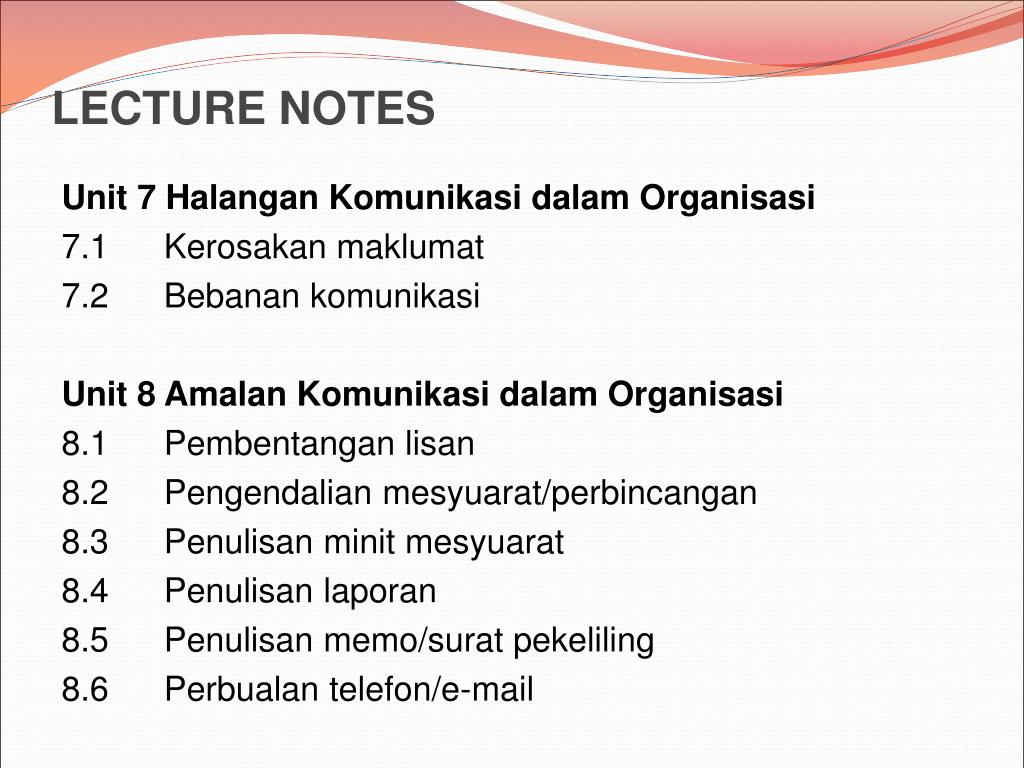 LECTURE NOTES

Unit 7 Halangan Komunikasi dalam Organisasi
7.1 Kerosakan maklumat
7.2 Bebanan komunikasi

Unit 8 Amalan Komunikasi dalam Organisasi
8.1 Pembentangan lisan
8.2 Pengendalian mesyuarat/perbincangan
8.3 Penulisan minit mesyuarat
8.4 Penulisan laporan
8.5 Penulisan memo/surat pekeliling
8.6 Perbualan telefon/e-mail